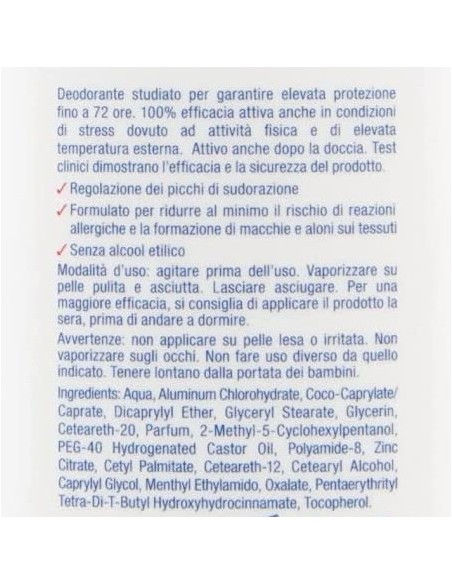 Deodorante studiato per garantire elevata protezione fino a 72 ore. 100% efficacia attiva anche in condizioni di stress dovuto ad attività fisica e di elevata temperatura esterna. Attivo anche dopo la doccia. Test clinici dimostrano l'efficacia e la sicurezza del prodotto.

✓ Regolazione dei picchi di sudorazione

✓ Formulato per ridurre al minimo il rischio di reazioni allergiche e la formazione di macchie e aloni sui tessuti

✓ Senza alcool etilico

Modalità d'uso: agitare prima dell'uso. Vaporizzare su pelle pulita e asciutta. Lasciare asciugare. Per una maggiore efficacia, si consiglia di applicare il prodotto la sera, prima di andare a dormire.

Avvertenze: non applicare su pelle lesa o irritata. Non vaporizzare sugli occhi. Non fare uso diverso da quello indicato. Tenere lontano dalla portata dei bambini.

Ingredients: Aqua, Aluminum Chlorohydrate, Coco-Caprylate/Caprate, Dicaprylyl Ether, Glyceryl Stearate, Glycerin, Ceteareth-20, Parfum, 2-Methyl-5-Cyclohexylpentanol, PEG-40 Hydrogenated Castor Oil, Polyamide-8, Zinc Citrate, Cetyl Palmitate, Ceteareth-12, Cetearyl Alcohol, Caprylyl Glycol, Menthyl Ethylamido, Oxalate, Pentaerythrityl Tetra-Di-T-Butyl Hydroxyhydrocinnamate, Tocopherol.